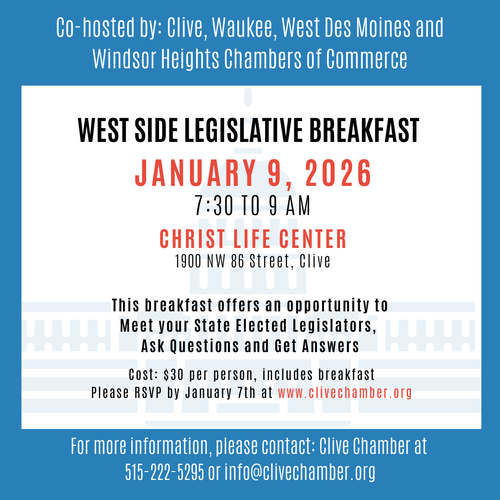 Co-hosted by: Clive, Waukee, West Des Moines and Windsor Heights Chambers of Commerce

WEST SIDE LEGISLATIVE BREAKFAST

JANUARY 9, 2026

7:30 TO 9 AM

CHRIST LIFE CENTER

1900 NW 86 Street, Clive

This breakfast offers an opportunity to Meet your State Elected Legislators, Ask Questions and Get Answers

Cost: $30 per person, includes breakfast
Please RSVP by January 7th at www.clivechamber.org

For more information, please contact: Clive Chamber at 515-222-5295 or info@clivechamber.org